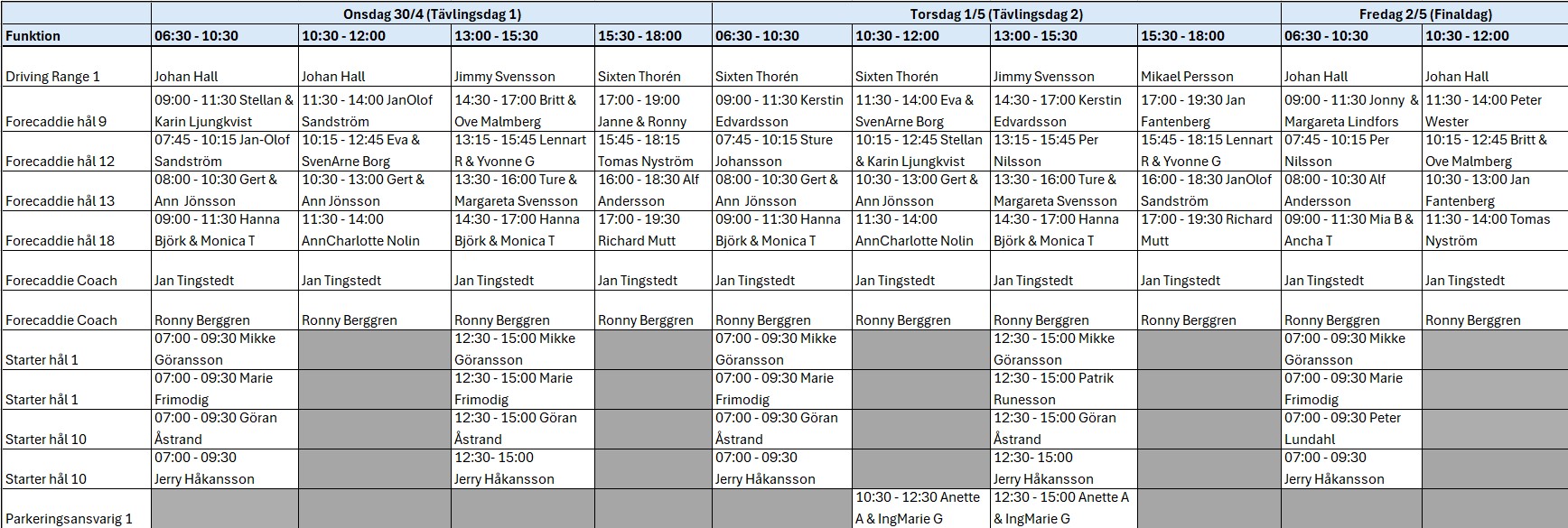 | | Onsdag 30/4 (Tävlingsdag 1) | | | | Torsdag 1/5 (Tävlingsdag 2) | | | | Fredag 2/5 (Finaldag) | |
|---|---|---|---|---|---|---|---|---|---|---|
| Funktion | 06:30 - 10:30 | 10:30 - 12:00 | 13:00 - 15:30 | 15:30 - 18:00 | 06:30 - 10:30 | 10:30 - 12:00 | 13:00 - 15:30 | 15:30 - 18:00 | 06:30 - 10:30 | 10:30 - 12:00 |
| Driving Range 1 | Johan Hall | Johan Hall | Jimmy Svensson | Sixten Thorén | Sixten Thorén | Sixten Thorén | Jimmy Svensson | Mikael Persson | Johan Hall | Johan Hall |
| Forecaddie hål 9 | 09:00 - 11:30 Stellan & Karin Ljungkvist | 11:30 - 14:00 JanOlof Sandström | 14:30 - 17:00 Britt & Ove Malmberg | 17:00 - 19:00 Janne & Ronny | 09:00 - 11:30 Kerstin Edvardsson | 11:30 - 14:00 Eva & SvenArne Borg | 14:30 - 17:00 Kerstin Edvardsson | 17:00 - 19:30 Jan Fantenberg | 09:00 - 11:30 Jonny & Margareta Lindfors | 11:30 - 14:00 Peter Wester |
| Forecaddie hål 12 | 07:45 - 10:15 Jan-Olof Sandström | 10:15 - 12:45 Eva & SvenArne Borg | 13:15 - 15:45 Lennart R & Yvonne G | 15:45 - 18:15 Tomas Nyström | 07:45 - 10:15 Sture Johansson | 10:15 - 12:45 Stellan & Karin Ljungkvist | 13:15 - 15:45 Per Nilsson | 15:45 - 18:15 Lennart R & Yvonne G | 07:45 - 10:15 Per Nilsson | 10:15 - 12:45 Britt & Ove Malmberg |
| Forecaddie hål 13 | 08:00 - 10:30 Gert & Ann Jönsson | 10:30 - 13:00 Gert & Ann Jönsson | 13:30 - 16:00 Ture & Margareta Svensson | 16:00 - 18:30 Alf Andersson | 08:00 - 10:30 Gert & Ann Jönsson | 10:30 - 13:00 Gert & Ann Jönsson | 13:30 - 16:00 Ture & Margareta Svensson | 16:00 - 18:30 JanOlof Sandström | 08:00 - 10:30 Alf Andersson | 10:30 - 13:00 Jan Fantenberg |
| Forecaddie hål 18 | 09:00 - 11:30 Hanna Björk & Monica T | 11:30 - 14:00 AnnCharlotte Nolin | 14:30 - 17:00 Hanna Björk & Monica T | 17:00 - 19:30 Richard Mutt | 09:00 - 11:30 Hanna Björk & Monica T | 11:30 - 14:00 AnnCharlotte Nolin | 14:30 - 17:00 Hanna Björk & Monica T | 17:00 - 19:30 Richard Mutt | 09:00 - 11:30 Mia B & Ancha T | 11:30 - 14:00 Tomas Nyström |
| Forecaddie Coach | Jan Tingstedt | Jan Tingstedt | Jan Tingstedt | Jan Tingstedt | Jan Tingstedt | Jan Tingstedt | Jan Tingstedt | Jan Tingstedt | Jan Tingstedt | Jan Tingstedt |
| Forecaddie Coach | Ronny Berggren | Ronny Berggren | Ronny Berggren | Ronny Berggren | Ronny Berggren | Ronny Berggren | Ronny Berggren | Ronny Berggren | Ronny Berggren | Ronny Berggren |
| Starter hål 1 | 07:00 - 09:30 Mikke Göransson | | 12:30 - 15:00 Mikke Göransson | | 07:00 - 09:30 Mikke Göransson | | 12:30 - 15:00 Mikke Göransson | | 07:00 - 09:30 Mikke Göransson | |
| Starter hål 1 | 07:00 - 09:30 Marie Frimodig | | 12:30 - 15:00 Marie Frimodig | | 07:00 - 09:30 Marie Frimodig | | 12:30 - 15:00 Patrik Runesson | | 07:00 - 09:30 Marie Frimodig | |
| Starter hål 10 | 07:00 - 09:30 Göran Åstrand | | 12:30 - 15:00 Göran Åstrand | | 07:00 - 09:30 Göran Åstrand | | 12:30 - 15:00 Göran Åstrand | | 07:00 - 09:30 Peter Lundahl | |
| Starter hål 10 | 07:00 - 09:30 Jerry Håkansson | | 12:30- 15:00 Jerry Håkansson | | 07:00 - 09:30 Jerry Håkansson | | 12:30- 15:00 Jerry Håkansson | | 07:00 - 09:30 Jerry Håkansson | |
| Parkeringsansvarig 1 | | | | | | 10:30 - 12:30 Anette A & IngMarie G | 12:30 - 15:00 Anette A & IngMarie G | | | |